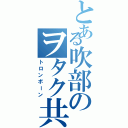 とある吹部のヲタク共
トロンボーン